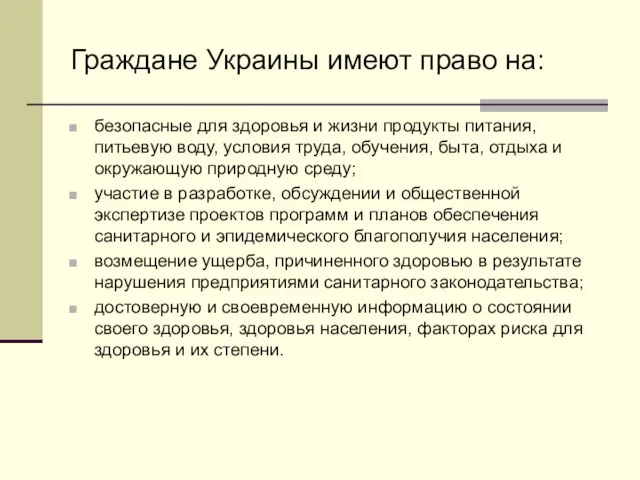 Граждане Украины имеют право на:

безопасные для здоровья и жизни продукты питания, питьевую воду, условия труда, обучения, быта, отдыха и окружающую природную среду;

участие в разработке, обсуждении и общественной экспертизе проектов программ и планов обеспечения санитарного и эпидемического благополучия населения;

возмещение ущерба, причиненного здоровью в результате нарушения предприятиями санитарного законодательства;

достоверную и своевременную информацию о состоянии своего здоровья, здоровья населения, факторах риска для здоровья и их степени.